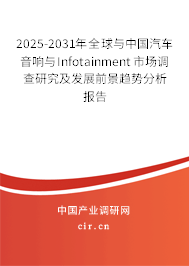 2025-2031年全球与中国汽车音响与Infotainment市场调查研究及发展前景趋势分析报告

中国产业调研网
cir.cn